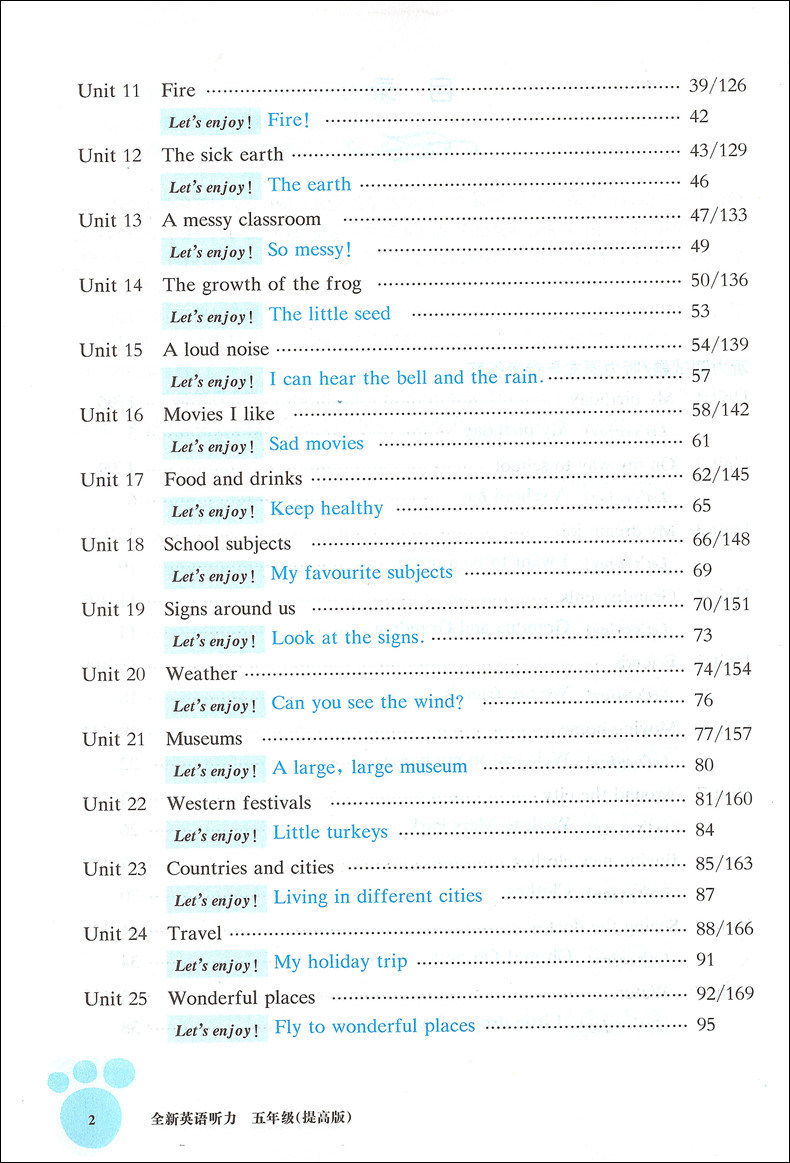 Unit 11 Fire ........ 39/126

Let's enjoy! Fire! ........ 42

Unit 12 The sick earth ........ 43/129

Let's enjoy! The earth ........ 46

Unit 13 A messy classroom ........ 47/133

Let's enjoy! So messy! ........ 49

Unit 14 The growth of the frog ........ 50/136

Let's enjoy! The little seed ........ 53

Unit 15 A loud noise ........ 54/139

Let's enjoy! I can hear the bell and the rain. ........ 57

Unit 16 Movies I like ........ 58/142

Let's enjoy! Sad movies ........ 61

Unit 17 Food and drinks ........ 62/145

Let's enjoy! Keep healthy ........ 65

Unit 18 School subjects ........ 66/148

Let's enjoy! My favourite subjects ........ 69

Unit 19 Signs around us ........ 70/151

Let's enjoy! Look at the signs. ........ 73

Unit 20 Weather ........ 74/154

Let's enjoy! Can you see the wind? ........ 76

Unit 21 Museums ........ 77/157

Let's enjoy! A large, large museum ........ 80

Unit 22 Western festivals ........ 81/160

Let's enjoy! Little turkeys ........ 84

Unit 23 Countries and cities ........ 85/163

Let's enjoy! Living in different cities ........ 87

Unit 24 Travel ........ 88/166

Let's enjoy! My holiday trip ........ 91

Unit 25 Wonderful places ........ 92/169

Let's enjoy! Fly to wonderful places ........ 95

2 全新英语听力 五年级(提高版)